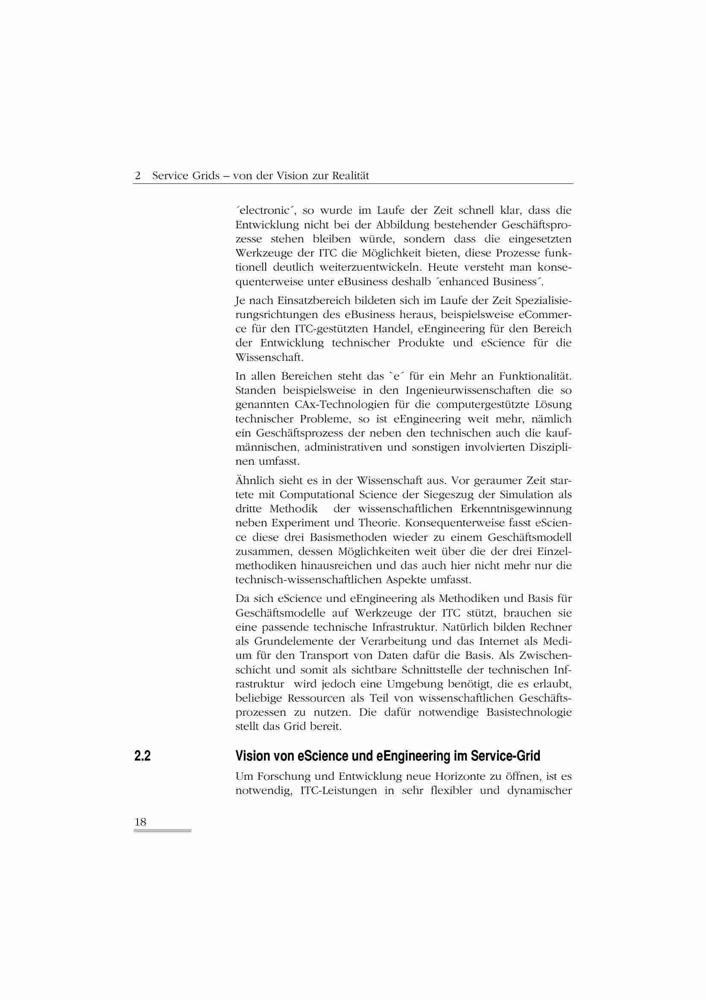 2 Service Grids – von der Vision zur Realität

´electronic´, so wurde im Laufe der Zeit schnell klar, dass die Entwicklung nicht bei der Abbildung bestehender Geschäftsprozesse stehen bleiben würde, sondern dass die eingesetzten Werkzeuge der ITC die Möglichkeit bieten, diese Prozesse funktionell deutlich weiterzuentwickeln. Heute versteht man konsequenterweise unter eBusiness deshalb ´enhanced Business´.

Je nach Einsatzbereich bildeten sich im Laufe der Zeit Spezialisierungsrichtungen des eBusiness heraus, beispielsweise eCommerce für den ITC-gestützten Handel, eEngineering für den Bereich der Entwicklung technischer Produkte und eScience für die Wissenschaft.

In allen Bereichen steht das `e´ für ein Mehr an Funktionalität. Standen beispielsweise in den Ingenieurwissenschaften die so genannten CAx-Technologien für die computergestützte Lösung technischer Probleme, so ist eEngineering weit mehr, nämlich ein Geschäftsprozess der neben den technischen auch die kaufmännischen, administrativen und sonstigen involvierten Disziplinen umfasst.

Ähnlich sieht es in der Wissenschaft aus. Vor geraumer Zeit startete mit Computational Science der Siegeszug der Simulation als dritte Methodik der wissenschaftlichen Erkenntnisgewinnung neben Experiment und Theorie. Konsequenterweise fasst eScience diese drei Basismethoden wieder zu einem Geschäftsmodell zusammen, dessen Möglichkeiten weit über die der drei Einzelmethodiken hinausreichen und das auch hier nicht mehr nur die technisch-wissenschaftlichen Aspekte umfasst.

Da sich eScience und eEngineering als Methodiken und Basis für Geschäftsmodelle auf Werkzeuge der ITC stützt, brauchen sie eine passende technische Infrastruktur. Natürlich bilden Rechner als Grundelemente der Verarbeitung und das Internet als Medium für den Transport von Daten dafür die Basis. Als Zwischenschicht und somit als sichtbare Schnittstelle der technischen Infrastruktur wird jedoch eine Umgebung benötigt, die es erlaubt, beliebige Ressourcen als Teil von wissenschaftlichen Geschäftsprozessen zu nutzen. Die dafür notwendige Basistechnologie stellt das Grid bereit.

2.2 Vision von eScience und eEngineering im Service-Grid

Um Forschung und Entwicklung neue Horizonte zu öffnen, ist es notwendig, ITC-Leistungen in sehr flexibler und dynamischer

18